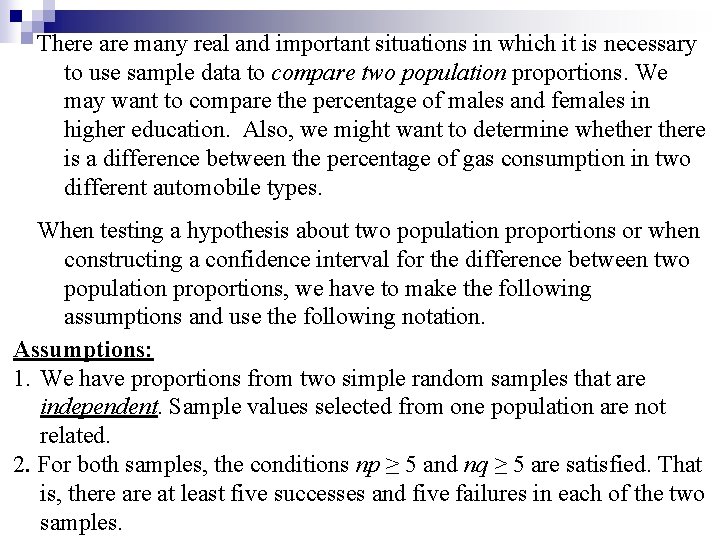 There are many real and important situations in which it is necessary to use sample data to compare two population proportions. We may want to compare the percentage of males and females in higher education. Also, we might want to determine whether there is a difference between the percentage of gas consumption in two different automobile types.

When testing a hypothesis about two population proportions or when constructing a confidence interval for the difference between two population proportions, we have to make the following assumptions and use the following notation.

Assumptions:
1. We have proportions from two simple random samples that are independent. Sample values selected from one population are not related.
2. For both samples, the conditions $np \geq 5$ and $nq \geq 5$ are satisfied. That is, there are at least five successes and five failures in each of the two samples.